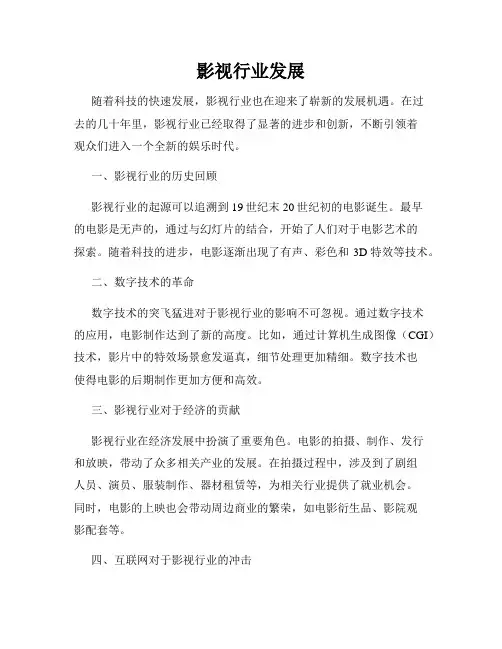 影视行业发展

随着科技的快速发展，影视行业也在迎来了崭新的发展机遇。在过去的几十年里，影视行业已经取得了显著的进步和创新，不断引领着观众们进入一个全新的娱乐时代。

一、影视行业的历史回顾

影视行业的起源可以追溯到19世纪末20世纪初的电影诞生。最早的电影是无声的，通过与幻灯片的结合，开始了人们对于电影艺术的探索。随着科技的进步，电影逐渐出现了有声、彩色和3D特效等技术。

二、数字技术的革命

数字技术的突飞猛进对于影视行业的影响不可忽视。通过数字技术的应用，电影制作达到了新的高度。比如，通过计算机生成图像（CGI）技术，影片中的特效场景愈发逼真，细节处理更加精细。数字技术也使得电影的后期制作更加方便和高效。

三、影视行业对于经济的贡献

影视行业在经济发展中扮演了重要角色。电影的拍摄、制作、发行和放映，带动了众多相关产业的发展。在拍摄过程中，涉及到了剧组人员、演员、服装制作、器材租赁等，为相关行业提供了就业机会。同时，电影的上映也会带动周边商业的繁荣，如电影衍生品、影院观影配套等。

四、互联网对于影视行业的冲击